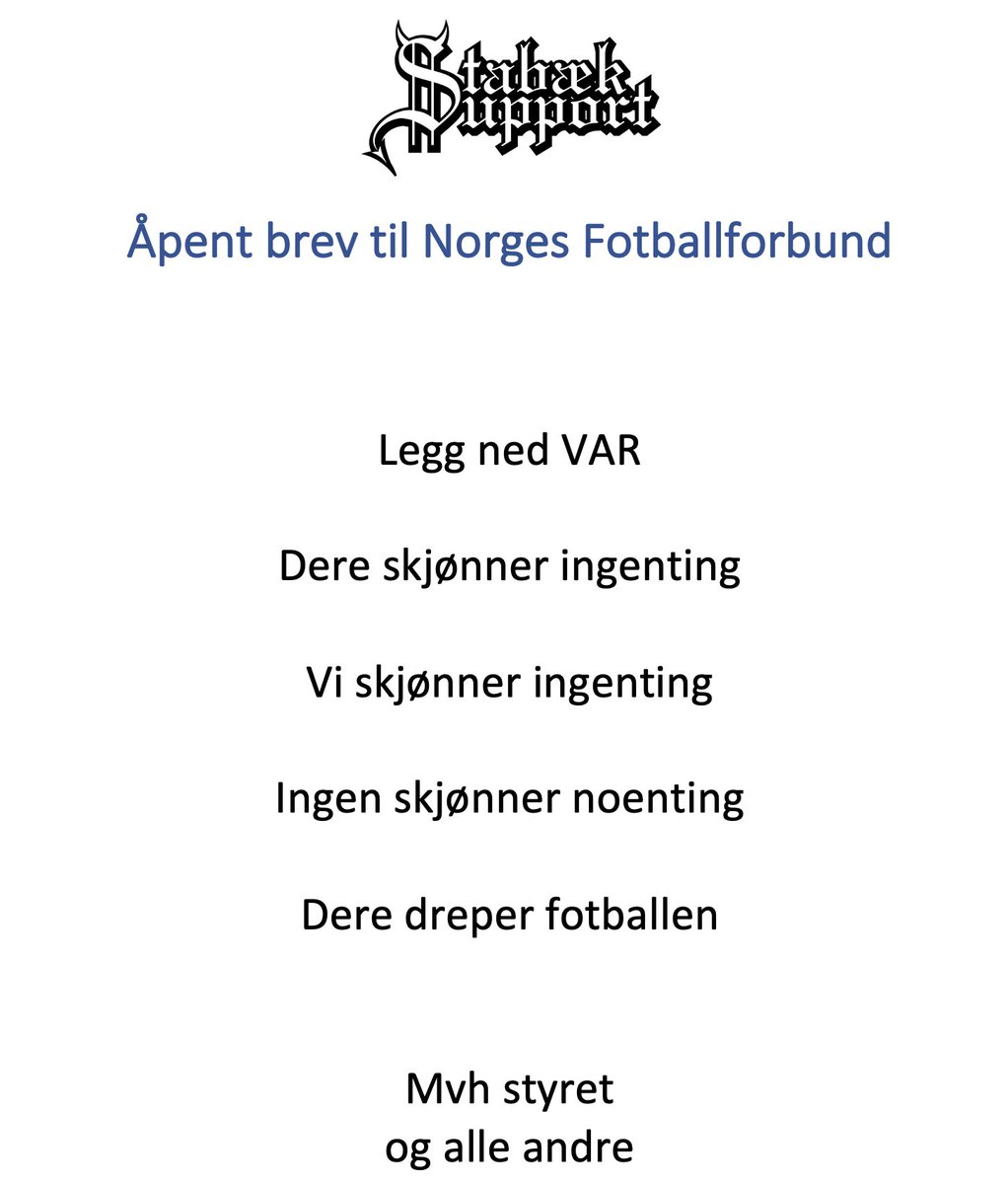 Stabæk Support

Åpent brev til Norges Fotballforbund

Legg ned VAR

Dere skjønner ingenting

Vi skjønner ingenting

Ingen skjønner noenting

Dere dreper fotballen

Mvh styret
og alle andre